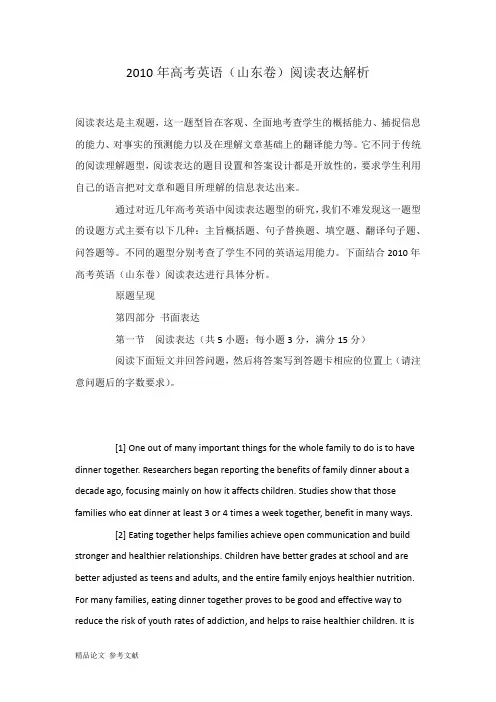 2010 年高考英语（山东卷）阅读表达解析

阅读表达是主观题，这一题型旨在客观、全面地考查学生的概括能力、捕捉信息的能力、对事实的预测能力以及在理解文章基础上的翻译能力等。它不同于传统的阅读理解题型，阅读表达的题目设置和答案设计都是开放性的，要求学生利用自己的语言把对文章和题目所理解的信息表达出来。

通过对近几年高考英语中阅读表达题型的研究，我们不难发现这一题型的设题方式主要有以下几种：主旨概括题、句子替换题、填空题、翻译句子题、问答题等。不同的题型分别考查了学生不同的英语运用能力。下面结合 2010 年高考英语（山东卷）阅读表达进行具体分析。

原题呈现

第四部分 书面表达

第一节 阅读表达（共 5 小题；每小题 3 分，满分 15 分）

阅读下面短文并回答问题，然后将答案写到答题卡相应的位置上（请注意问题后的字数要求）。

[1] One out of many important things for the whole family to do is to have dinner together. Researchers began reporting the benefits of family dinner about a decade ago, focusing mainly on how it affects children. Studies show that those families who eat dinner at least 3 or 4 times a week together, benefit in many ways.

[2] Eating together helps families achieve open communication and build stronger and healthier relationships. Children have better grades at school and are better adjusted as teens and adults, and the entire family enjoys healthier nutrition. For many families, eating dinner together proves to be good and effective way to reduce the risk of youth rates of addiction, and helps to raise healthier children. It is

精品论文 参考文献